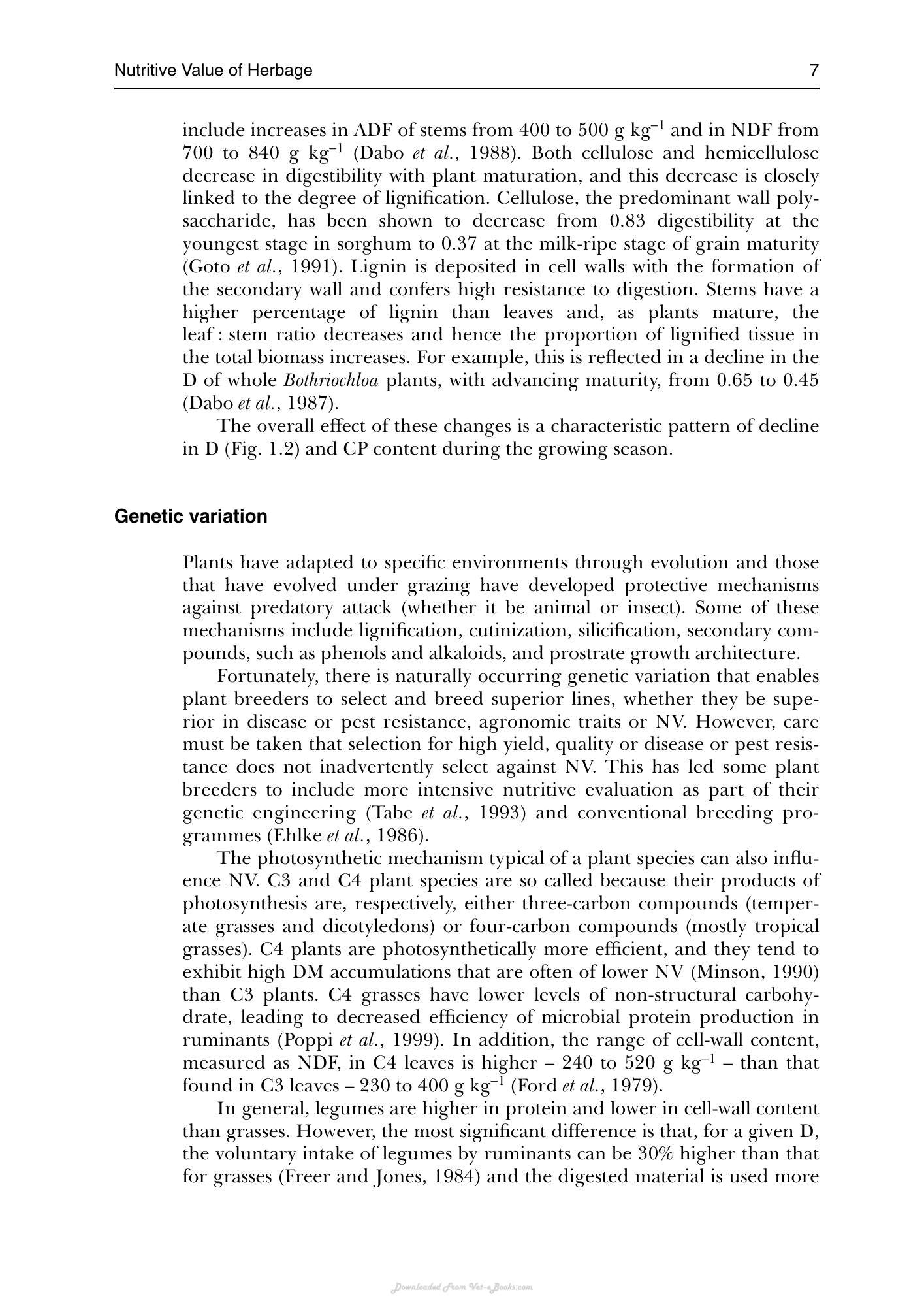 Nutritive Value of Herbage 7

include increases in ADF of stems from 400 to 500 g $kg^{-1}$ and in NDF from 700 to 840 g $kg^{-1}$ (Dabo et al., 1988). Both cellulose and hemicellulose decrease in digestibility with plant maturation, and this decrease is closely linked to the degree of lignification. Cellulose, the predominant wall polysaccharide, has been shown to decrease from 0.83 digestibility at the youngest stage in sorghum to 0.37 at the milk-ripe stage of grain maturity (Goto et al., 1991). Lignin is deposited in cell walls with the formation of the secondary wall and confers high resistance to digestion. Stems have a higher percentage of lignin than leaves and, as plants mature, the leaf : stem ratio decreases and hence the proportion of lignified tissue in the total biomass increases. For example, this is reflected in a decline in the D of whole Bothriochloa plants, with advancing maturity, from 0.65 to 0.45 (Dabo et al., 1987).

The overall effect of these changes is a characteristic pattern of decline in D (Fig. 1.2) and CP content during the growing season.

Genetic variation

Plants have adapted to specific environments through evolution and those that have evolved under grazing have developed protective mechanisms against predatory attack (whether it be animal or insect). Some of these mechanisms include lignification, cutinization, silicification, secondary compounds, such as phenols and alkaloids, and prostrate growth architecture.

Fortunately, there is naturally occurring genetic variation that enables plant breeders to select and breed superior lines, whether they be superior in disease or pest resistance, agronomic traits or NV. However, care must be taken that selection for high yield, quality or disease or pest resistance does not inadvertently select against NV. This has led some plant breeders to include more intensive nutritive evaluation as part of their genetic engineering (Tabe et al., 1993) and conventional breeding programmes (Ehlke et al., 1986).

The photosynthetic mechanism typical of a plant species can also influence NV. C3 and C4 plant species are so called because their products of photosynthesis are, respectively, either three-carbon compounds (temperate grasses and dicotyledons) or four-carbon compounds (mostly tropical grasses). C4 plants are photosynthetically more efficient, and they tend to exhibit high DM accumulations that are often of lower NV (Minson, 1990) than C3 plants. C4 grasses have lower levels of non-structural carbohydrate, leading to decreased efficiency of microbial protein production in ruminants (Poppi et al., 1999). In addition, the range of cell-wall content, measured as NDF, in C4 leaves is higher – 240 to 520 g $kg^{-1}$ – than that found in C3 leaves – 230 to 400 g $kg^{-1}$ (Ford et al., 1979).

In general, legumes are higher in protein and lower in cell-wall content than grasses. However, the most significant difference is that, for a given D, the voluntary intake of legumes by ruminants can be 30% higher than that for grasses (Freer and Jones, 1984) and the digested material is used more

Downloaded From Vet-eBooks.com